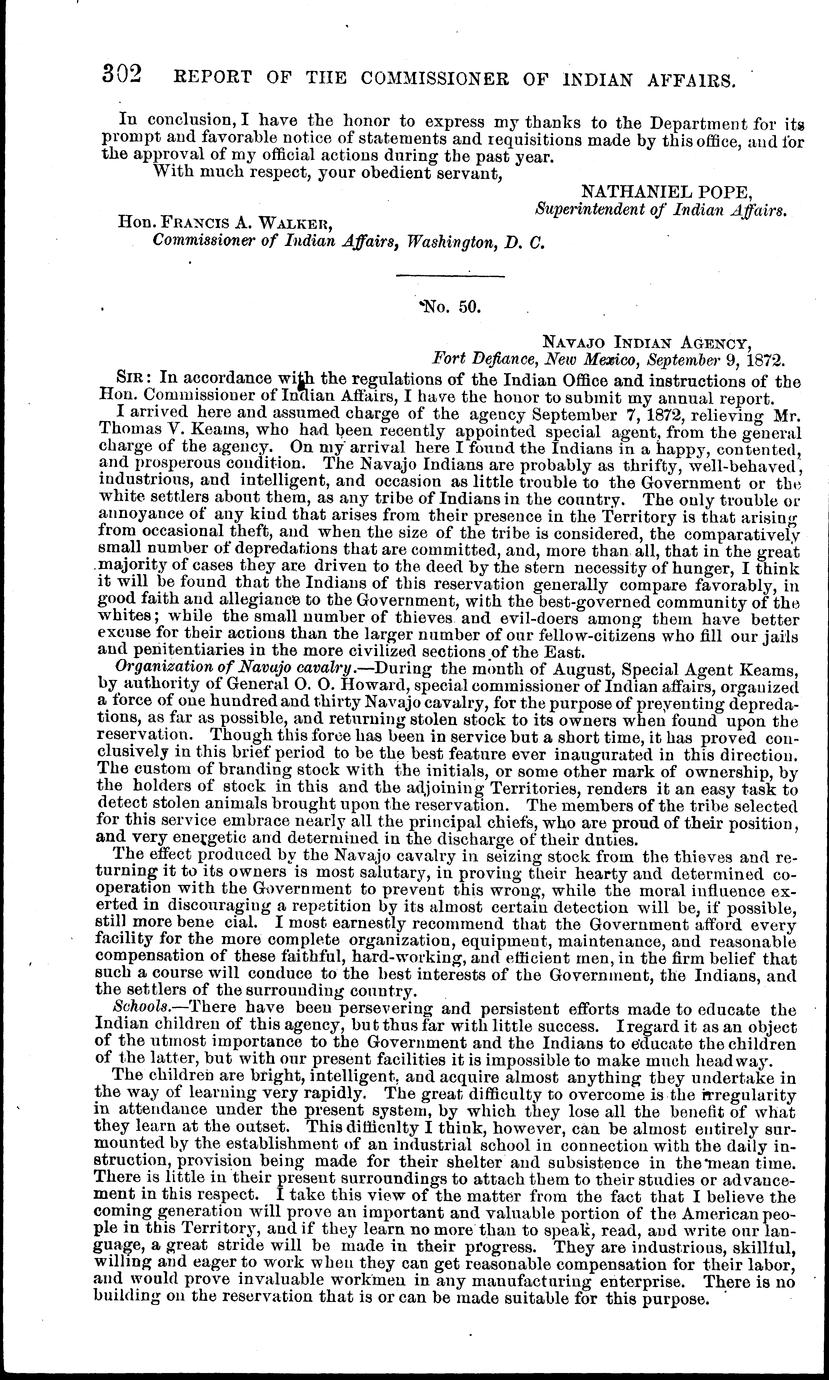 302 REPORT OF THE COMMISSIONER OF INDIAN AFFAIRS.

In conclusion, I have the honor to express my thanks to the Department for its prompt and favorable notice of statements and requisitions made by this office, and for the approval of my official actions during the past year.

With much respect, your obedient servant,

NATHANIEL POPE,
Superintendent of Indian Affairs.

Hon. FRANCIS A. WALKER,
Commissioner of Indian Affairs, Washington, D. C.

No. 50.

NAVAJO INDIAN AGENCY,
Fort Defiance, New Mexico, September 9, 1872.

SIR: In accordance with the regulations of the Indian Office and instructions of the Hon. Commissioner of Indian Affairs, I have the honor to submit my annual report.

I arrived here and assumed charge of the agency September 7, 1872, relieving Mr. Thomas V. Keams, who had been recently appointed special agent, from the general charge of the agency. On my arrival here I found the Indians in a happy, contented, and prosperous condition. The Navajo Indians are probably as thrifty, well-behaved, industrious, and intelligent, and occasion as little trouble to the Government or the white settlers about them, as any tribe of Indians in the country. The only trouble or annoyance of any kind that arises from their presence in the Territory is that arising from occasional theft, and when the size of the tribe is considered, the comparatively small number of depredations that are committed, and, more than all, that in the great majority of cases they are driven to the deed by the stern necessity of hunger, I think it will be found that the Indians of this reservation generally compare favorably, in good faith and allegiance to the Government, with the best-governed community of the whites; while the small number of thieves and evil-doers among them have better excuse for their actions than the larger number of our fellow-citizens who fill our jails and penitentiaries in the more civilized sections of the East.

Organization of Navajo cavalry.—During the month of August, Special Agent Keams, by authority of General O. O. Howard, special commissioner of Indian affairs, organized a force of one hundred and thirty Navajo cavalry, for the purpose of preventing depredations, as far as possible, and returning stolen stock to its owners when found upon the reservation. Though this force has been in service but a short time, it has proved conclusively in this brief period to be the best feature ever inaugurated in this direction. The custom of branding stock with the initials, or some other mark of ownership, by the holders of stock in this and the adjoining Territories, renders it an easy task to detect stolen animals brought upon the reservation. The members of the tribe selected for this service embrace nearly all the principal chiefs, who are proud of their position, and very energetic and determined in the discharge of their duties.

The effect produced by the Navajo cavalry in seizing stock from the thieves and returning it to its owners is most salutary, in proving their hearty and determined co-operation with the Government to prevent this wrong, while the moral influence exerted in discouraging a repetition by its almost certain detection will be, if possible, still more bene cial. I most earnestly recommend that the Government afford every facility for the more complete organization, equipment, maintenance, and reasonable compensation of these faithful, hard-working, and efficient men, in the firm belief that such a course will conduce to the best interests of the Government, the Indians, and the settlers of the surrounding country.

Schools.—There have been persevering and persistent efforts made to educate the Indian children of this agency, but thus far with little success. I regard it as an object of the utmost importance to the Government and the Indians to educate the children of the latter, but with our present facilities it is impossible to make much headway.

The children are bright, intelligent, and acquire almost anything they undertake in the way of learning very rapidly. The great difficulty to overcome is the irregularity in attendance under the present system, by which they lose all the benefit of what they learn at the outset. This difficulty I think, however, can be almost entirely surmounted by the establishment of an industrial school in connection with the daily instruction, provision being made for their shelter and subsistence in the mean time. There is little in their present surroundings to attach them to their studies or advancement in this respect. I take this view of the matter from the fact that I believe the coming generation will prove an important and valuable portion of the American people in this Territory, and if they learn no more than to speak, read, and write our language, a great stride will be made in their progress. They are industrious, skillful, willing and eager to work when they can get reasonable compensation for their labor, and would prove invaluable workmen in any manufacturing enterprise. There is no building on the reservation that is or can be made suitable for this purpose.